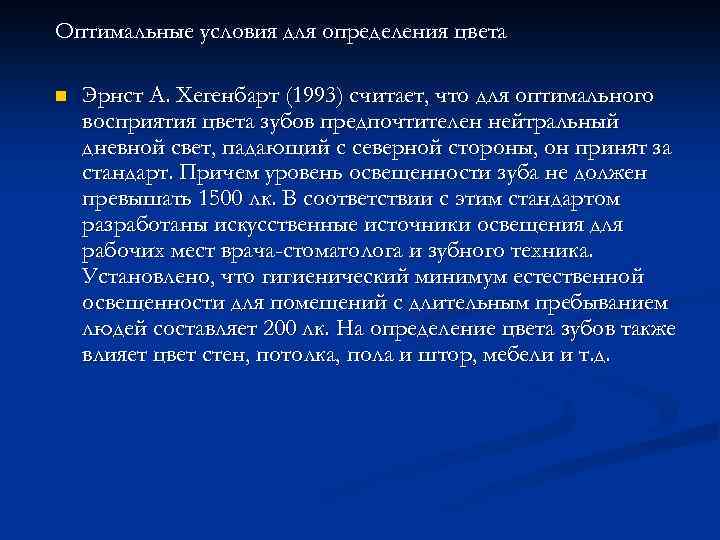 Оптимальные условия для определения цвета

Эрнст А. Хегенбарт (1993) считает, что для оптимального восприятия цвета зубов предпочтителен нейтральный дневной свет, падающий с северной стороны, он принят за стандарт. Причем уровень освещенности зуба не должен превышать 1500 лк. В соответствии с этим стандартом разработаны искусственные источники освещения для рабочих мест врача-стоматолога и зубного техника. Установлено, что гигиенический минимум естественной освещенности для помещений с длительным пребыванием людей составляет 200 лк. На определение цвета зубов также влияет цвет стен, потолка, пола и штор, мебели и т.д.